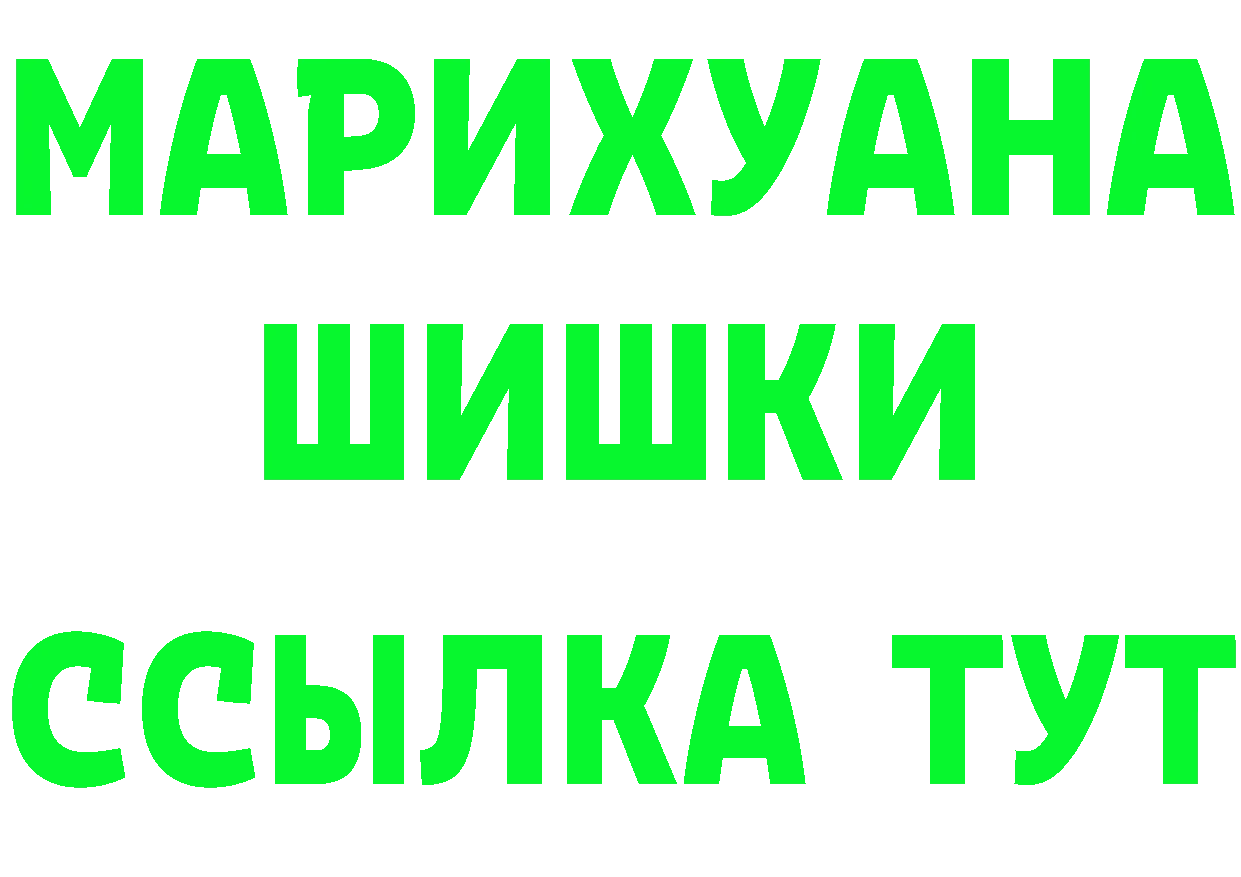 МАРИХУАНА
ШИШКИ
ССЫЛКА ТУТ